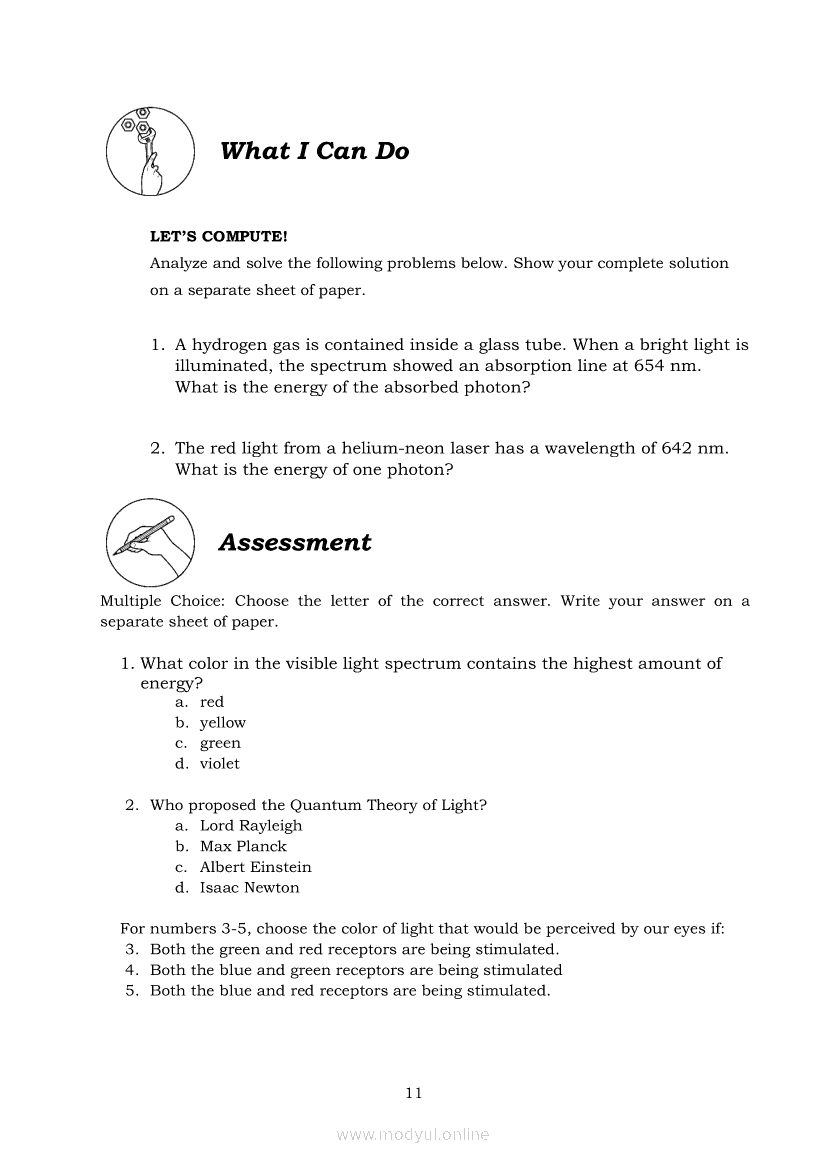 What I Can Do

LET'S COMPUTE!

Analyze and solve the following problems below. Show your complete solution on a separate sheet of paper.

1. A hydrogen gas is contained inside a glass tube. When a bright light is illuminated, the spectrum showed an absorption line at 654 nm. What is the energy of the absorbed photon?

2. The red light from a helium-neon laser has a wavelength of 642 nm. What is the energy of one photon?

Assessment

Multiple Choice: Choose the letter of the correct answer. Write your answer on a separate sheet of paper.

1. What color in the visible light spectrum contains the highest amount of energy?
a. red
b. yellow
c. green
d. violet

2. Who proposed the Quantum Theory of Light?
a. Lord Rayleigh
b. Max Planck
c. Albert Einstein
d. Isaac Newton

For numbers 3-5, choose the color of light that would be perceived by our eyes if:
3. Both the green and red receptors are being stimulated.
4. Both the blue and green receptors are being stimulated
5. Both the blue and red receptors are being stimulated.

11

www.modyul.online